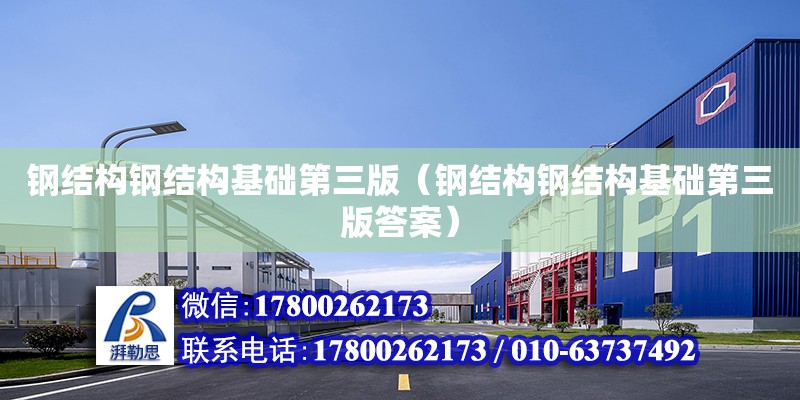 钢结构钢结构基础第三版（钢结构钢结构基础第三版答案）

P1

湃勒思

微信：17800262173

联系电话：17800262173 / 010-63737492